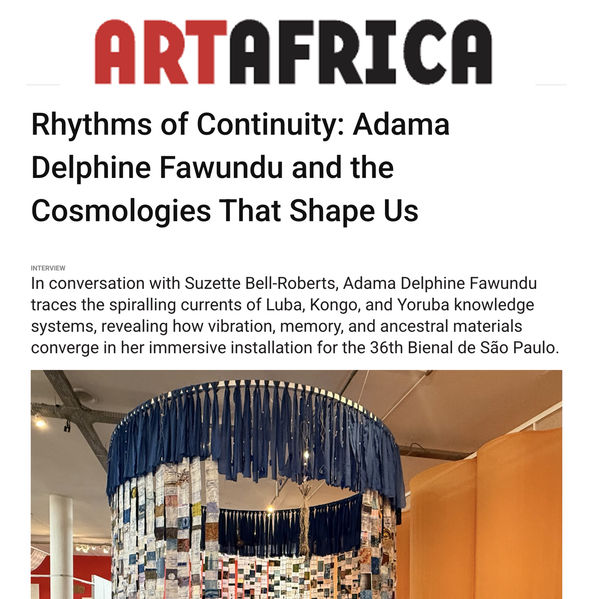 ARTAFRICA

Rhythms of Continuity: Adama Delphine Fawundu and the Cosmologies That Shape Us

INTERVIEW

In conversation with Suzette Bell-Roberts, Adama Delphine Fawundu traces the spiralling currents of Luba, Kongo, and Yoruba knowledge systems, revealing how vibration, memory, and ancestral materials converge in her immersive installation for the 36th Bienal de São Paulo.